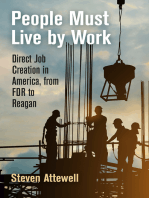 People Must Live by Work

Direct Job Creation in America, from FDR to Reagan

Steven Attewell